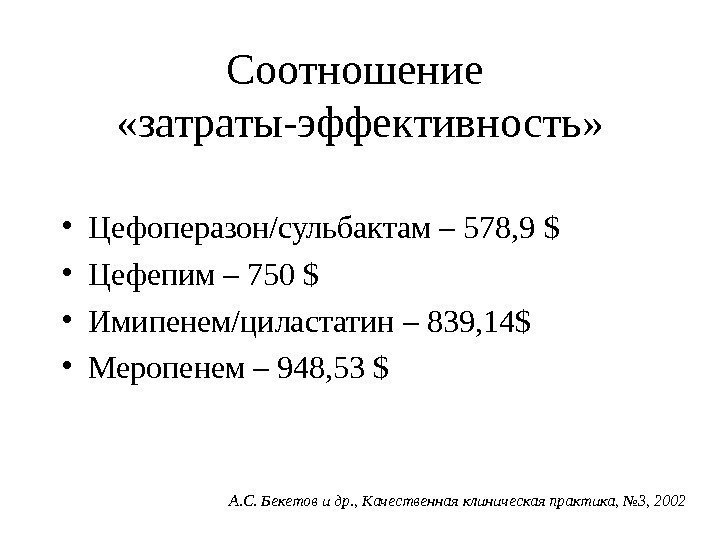 Соотношение «затраты-эффективность»

• Цефоперазон/сульбактам – 578,9 $
• Цефепим – 750 $
• Имипенем/циластатин – 839,14$
• Меропенем – 948,53 $

А.С. Бекетов и др., Качественная клиническая практика, №3, 2002